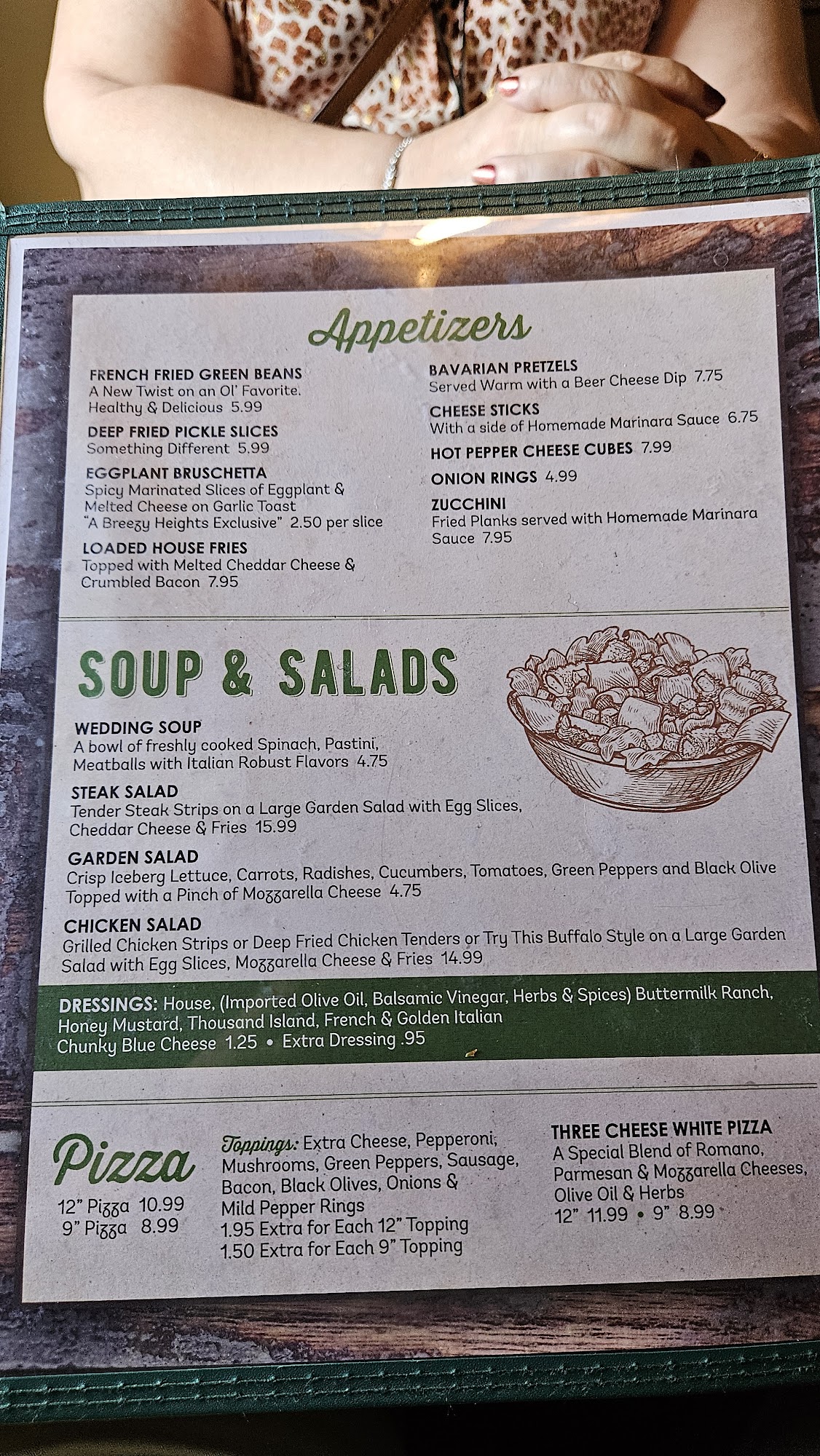 Appetizers

FRENCH FRIED GREEN BEANS
A New Twist on an Ol' Favorite. Healthy & Delicious 5.99

DEEP FRIED PICKLE SLICES
Something Different 5.99

EGGPLANT BRUSCHETTA
Spicy Marinated Slices of Eggplant & Melted Cheese on Garlic Toast "A Breezy Heights Exclusive" 2.50 per slice

LOADED HOUSE FRIES
Topped with Melted Cheddar Cheese & Crumbled Bacon 7.95

BAVARIAN PRETZELS
Served Warm with a Beer Cheese Dip 7.75

CHEESE STICKS
With a side of Homemade Marinara Sauce 6.75

HOT PEPPER CHEESE CUBES 7.99

ONION RINGS 4.99

ZUCCHINI
Fried Planks served with Homemade Marinara Sauce 7.95

SOUP & SALADS

WEDDING SOUP
A bowl of freshly cooked Spinach, Pastini, Meatballs with Italian Robust Flavors 4.75

STEAK SALAD
Tender Steak Strips on a Large Garden Salad with Egg Slices, Cheddar Cheese & Fries 15.99

GARDEN SALAD
Crisp Iceberg Lettuce, Carrots, Radishes, Cucumbers, Tomatoes, Green Peppers and Black Olive Topped with a Pinch of Mozzarella Cheese 4.75

CHICKEN SALAD
Grilled Chicken Strips or Deep Fried Chicken Tenders or Try This Buffalo Style on a Large Garden Salad with Egg Slices, Mozzarella Cheese & Fries 14.99

DRESSINGS: House, (Imported Olive Oil, Balsamic Vinegar, Herbs & Spices) Buttermilk Ranch, Honey Mustard, Thousand Island, French & Golden Italian
Chunky Blue Cheese 1.25 • Extra Dressing .95

Pizza
12" Pizza 10.99
9" Pizza 8.99

Toppings: Extra Cheese, Pepperoni, Mushrooms, Green Peppers, Sausage, Bacon, Black Olives, Onions & Mild Pepper Rings
1.95 Extra for Each 12" Topping
1.50 Extra for Each 9" Topping

THREE CHEESE WHITE PIZZA
A Special Blend of Romano, Parmesan & Mozzarella Cheeses, Olive Oil & Herbs
12" 11.99 • 9" 8.99